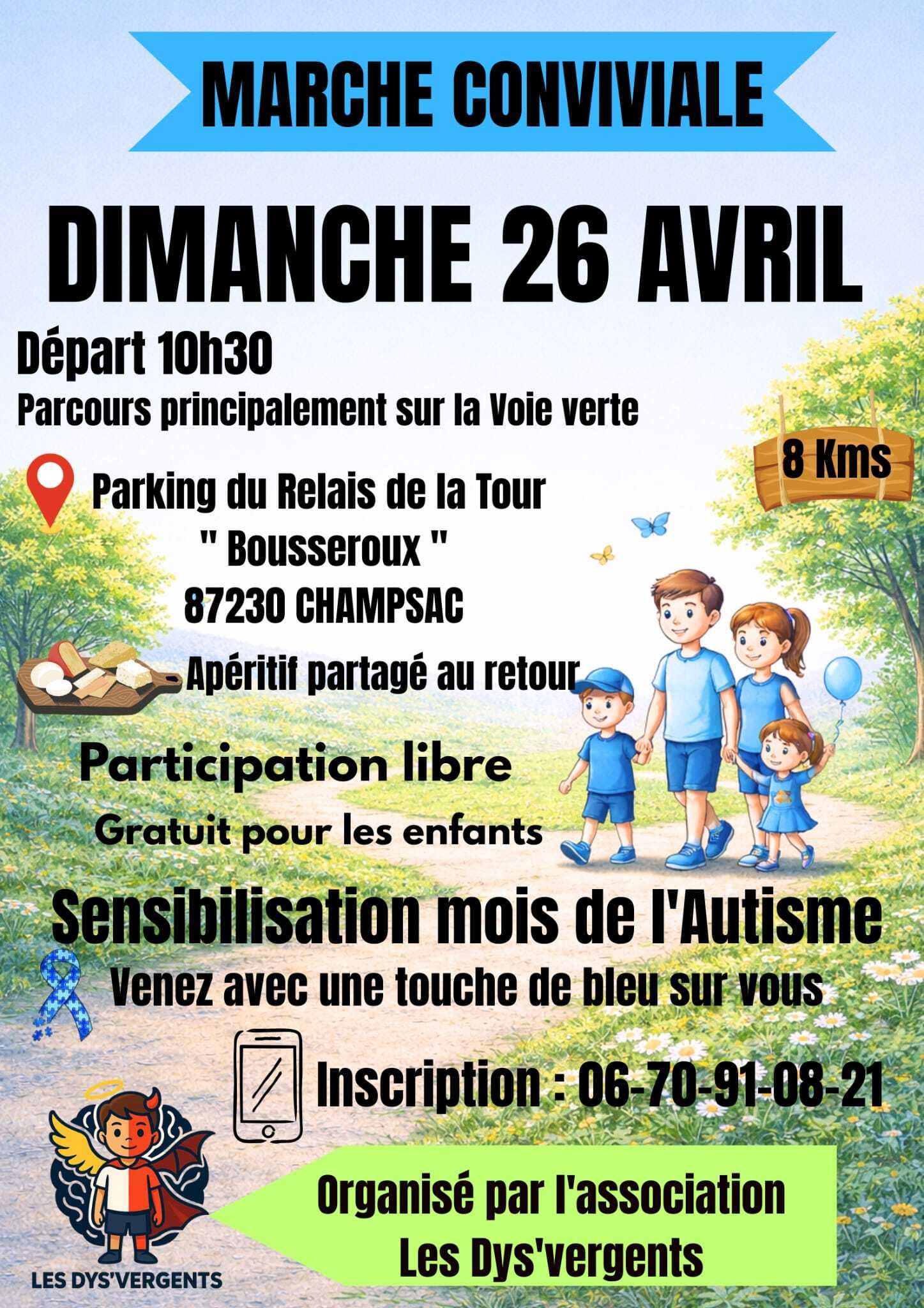 MARCHE CONVIVIALE

DIMANCHE 26 AVRIL

Départ 10h30

Parcours principalement sur la Voie verte

8 Kms

Parking du Relais de la Tour
" Bousseroux "
87230 CHAMPSAC

Apéritif partagé au retour

Participation libre

Gratuit pour les enfants

Sensibilisation mois de l'Autisme

Venez avec une touche de bleu sur vous

Inscription : 06-70-91-08-21

LES DYS'VERGENTS

Organisé par l'association
Les Dys'vergents